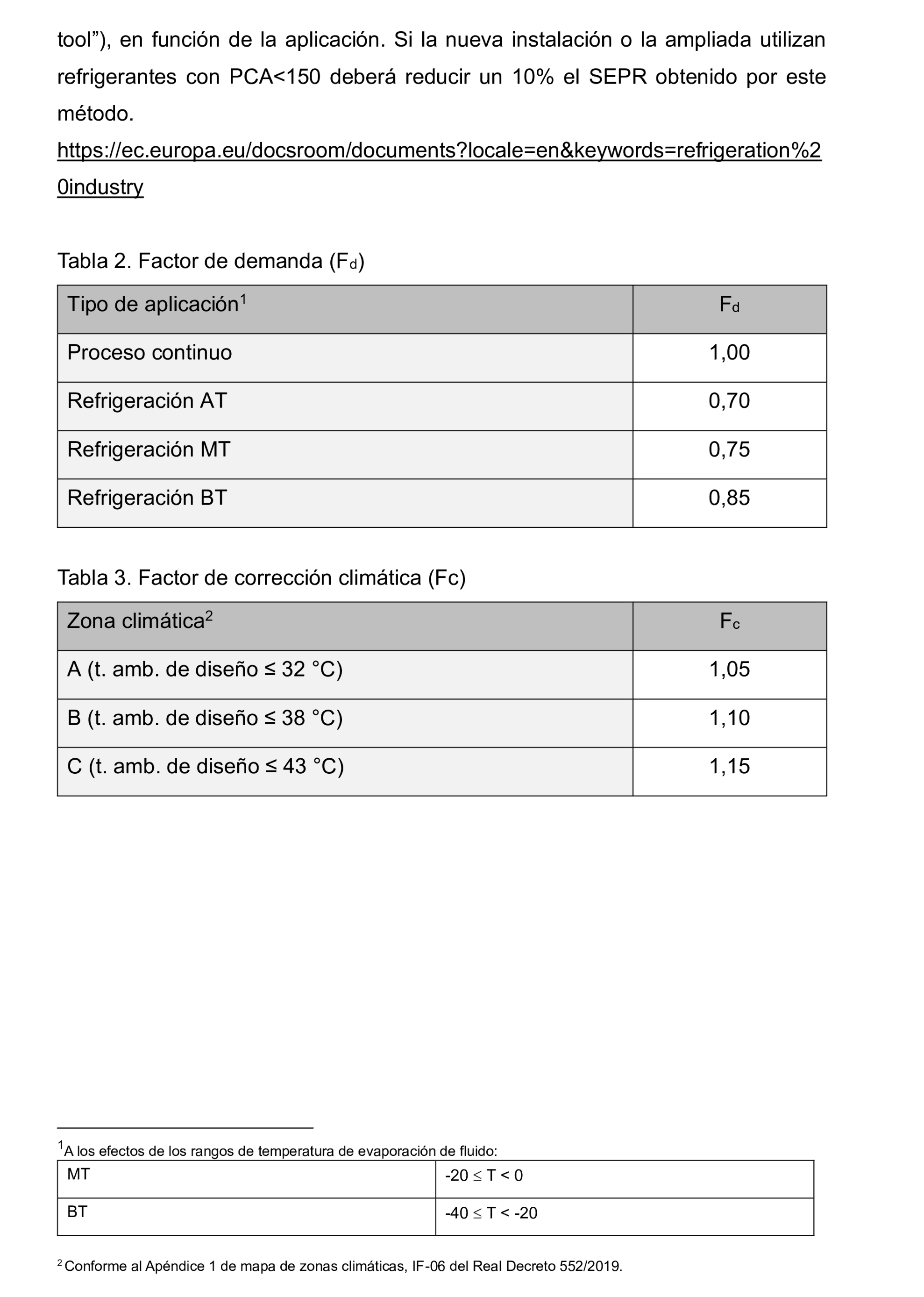 tool”), en función de la aplicación. Si la nueva instalación o la ampliada utilizan refrigerantes con PCA<150 deberá reducir un 10% el SEPR obtenido por este método.
https://ec.europa.eu/docsroom/documents?locale=en&keywords=refrigeration%20industry

Tabla 2. Factor de demanda ($F_d$)

| Tipo de aplicación$^1$ | $F_d$ |
|---|---|
| Proceso continuo | 1,00 |
| Refrigeración AT | 0,70 |
| Refrigeración MT | 0,75 |
| Refrigeración BT | 0,85 |

Tabla 3. Factor de corrección climática (Fc)

| Zona climática$^2$ | $F_c$ |
|---|---|
| A (t. amb. de diseño ≤ 32 °C) | 1,05 |
| B (t. amb. de diseño ≤ 38 °C) | 1,10 |
| C (t. amb. de diseño ≤ 43 °C) | 1,15 |

$^1$A los efectos de los rangos de temperatura de evaporación de fluido:

| MT | -20 ≤ T < 0 |
|---|---|
| BT | -40 ≤ T < -20 |

$^2$ Conforme al Apéndice 1 de mapa de zonas climáticas, IF-06 del Real Decreto 552/2019.